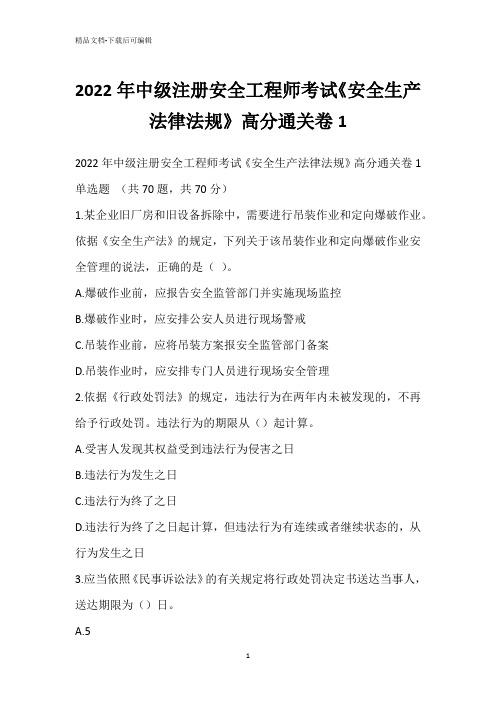 精品文档-下载后可编辑

2022 年中级注册安全工程师考试《安全生产法律法规》高分通关卷 1

2022 年中级注册安全工程师考试《安全生产法律法规》高分通关卷 1
单选题 （共 70 题，共 70 分）

1.某企业旧厂房和旧设备拆除中，需要进行吊装作业和定向爆破作业。依据《安全生产法》的规定，下列关于该吊装作业和定向爆破作业安全管理的说法，正确的是（ ）。

A.爆破作业前，应报告安全监管部门并实施现场监控

B.爆破作业时，应安排公安人员进行现场警戒

C.吊装作业前，应将吊装方案报安全监管部门备案

D.吊装作业时，应安排专门人员进行现场安全管理

2.依据《行政处罚法》的规定，违法行为在两年内未被发现的，不再给予行政处罚。违法行为的期限从（）起计算。

A.受害人发现其权益受到违法行为侵害之日

B.违法行为发生之日

C.违法行为终了之日

D.违法行为终了之日起计算，但违法行为有连续或者继续状态的，从行为发生之日

3.应当依照《民事诉讼法》的有关规定将行政处罚决定书送达当事人，送达期限为（）日。

A.5

1